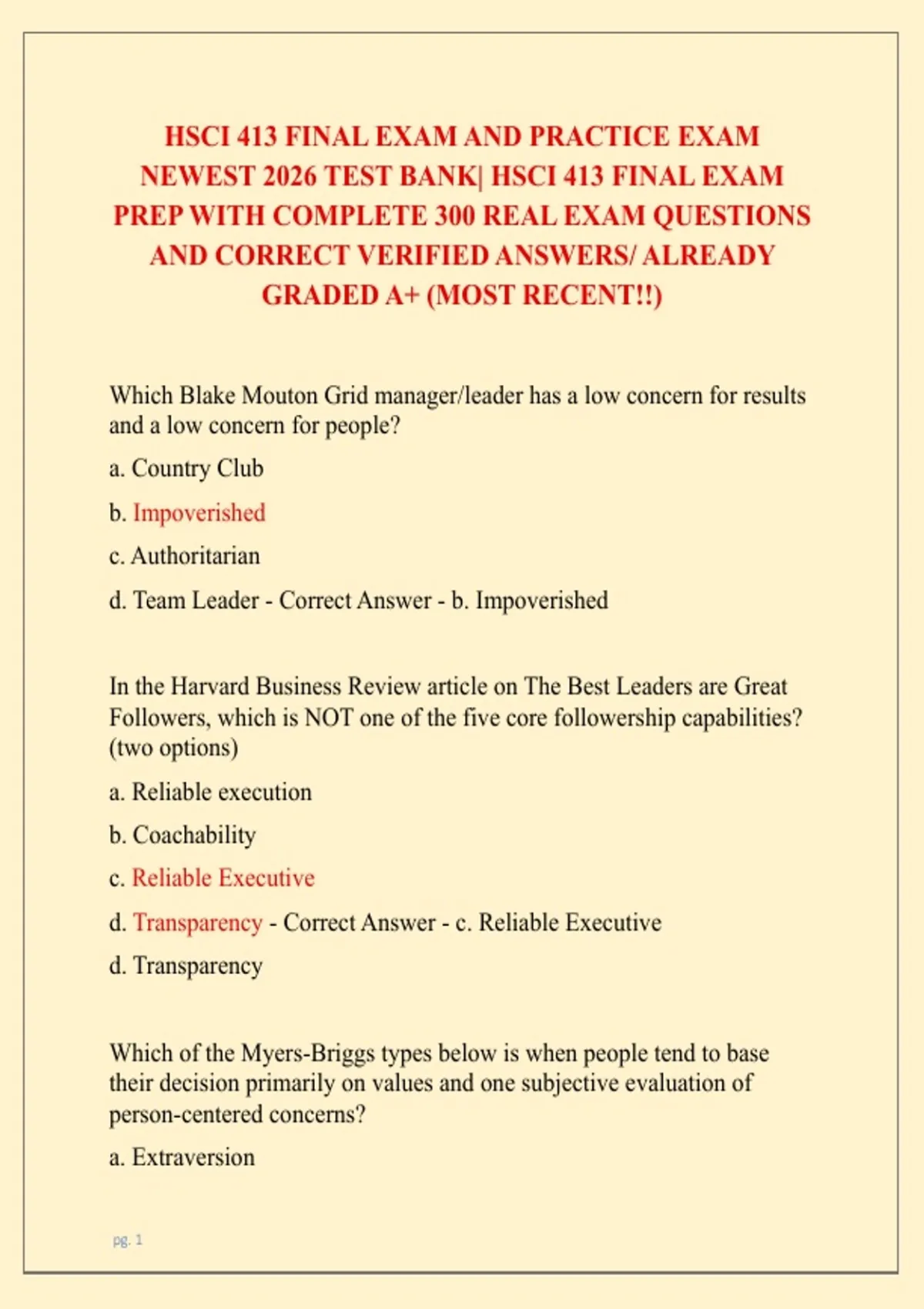 HSCI 413 FINAL EXAM AND PRACTICE EXAM NEWEST 2026 TEST BANK| HSCI 413 FINAL EXAM PREP WITH COMPLETE 300 REAL EXAM QUESTIONS AND CORRECT VERIFIED ANSWERS/ ALREADY GRADED A+ (MOST RECENT!!)

Which Blake Mouton Grid manager/leader has a low concern for results and a low concern for people?

a. Country Club

b. Impoverished

c. Authoritarian

d. Team Leader - Correct Answer - b. Impoverished

In the Harvard Business Review article on The Best Leaders are Great Followers, which is NOT one of the five core followership capabilities? (two options)

a. Reliable execution

b. Coachability

c. Reliable Executive

d. Transparency - Correct Answer - c. Reliable Executive

d. Transparency

Which of the Myers-Briggs types below is when people tend to base their decision primarily on values and one subjective evaluation of person-centered concerns?

a. Extraversion

pg. 1